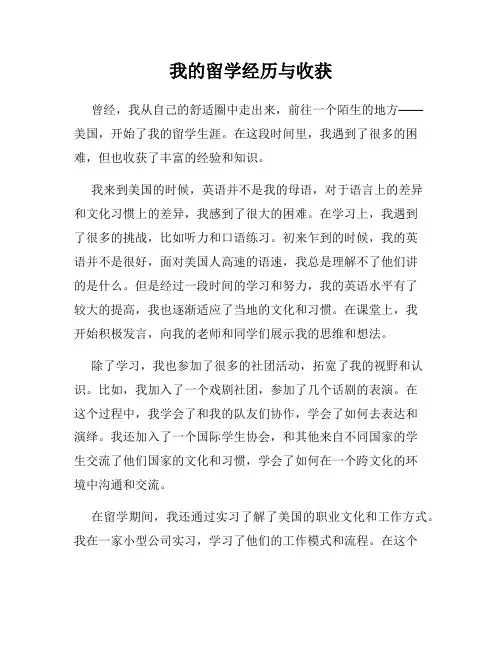 我的留学经历与收获

曾经，我从自己的舒适圈中走出来，前往一个陌生的地方——美国，开始了我的留学生涯。在这段时间里，我遇到了很多的困难，但也收获了丰富的经验和知识。

我来到美国的时候，英语并不是我的母语，对于语言上的差异和文化习惯上的差异，我感到了很大的困难。在学习上，我遇到了很多的挑战，比如听力和口语练习。初来乍到的时候，我的英语并不是很好，面对美国人高速的语速，我总是理解不了他们讲的是什么。但是经过一段时间的学习和努力，我的英语水平有了较大的提高，我也逐渐适应了当地的文化和习惯。在课堂上，我开始积极发言，向我的老师和同学们展示我的思维和想法。

除了学习，我也参加了很多的社团活动，拓宽了我的视野和认识。比如，我加入了一个戏剧社团，参加了几个话剧的表演。在这个过程中，我学会了和我的队友们协作，学会了如何去表达和演绎。我还加入了一个国际学生协会，和其他来自不同国家的学生交流了他们国家的文化和习惯，学会了如何在一个跨文化的环境中沟通和交流。

在留学期间，我还通过实习了解了美国的职业文化和工作方式。我在一家小型公司实习，学习了他们的工作模式和流程。在这个